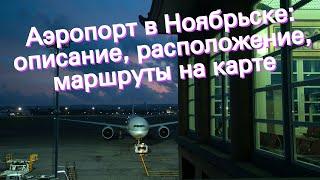 Аэропорт в Ноябрьске: описание, расположение, маршруты на карте